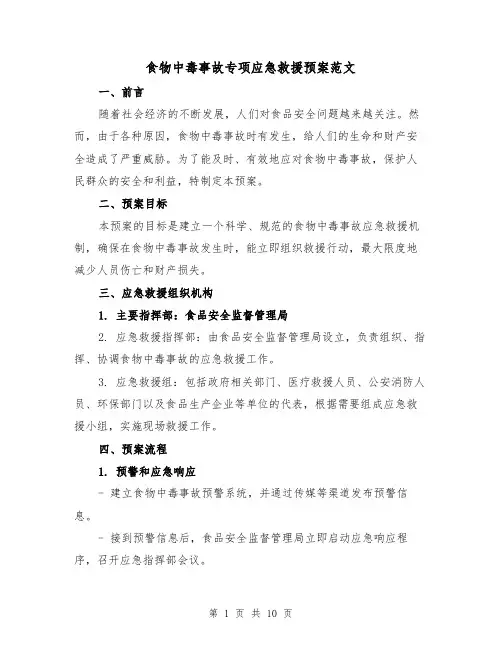 食物中毒事故专项应急救援预案范文

一、前言

随着社会经济的不断发展，人们对食品安全问题越来越关注。然而，由于各种原因，食物中毒事故时有发生，给人们的生命和财产安全造成了严重威胁。为了能及时、有效地应对食物中毒事故，保护人民群众的安全和利益，特制定本预案。

二、预案目标

本预案的目标是建立一个科学、规范的食物中毒事故应急救援机制，确保在食物中毒事故发生时，能立即组织救援行动，最大限度地减少人员伤亡和财产损失。

三、应急救援组织机构

1. 主要指挥部：食品安全监督管理局

2. 应急救援指挥部：由食品安全监督管理局设立，负责组织、指挥、协调食物中毒事故的应急救援工作。

3. 应急救援组：包括政府相关部门、医疗救援人员、公安消防人员、环保部门以及食品生产企业等单位的代表，根据需要组成应急救援小组，实施现场救援工作。

四、预案流程

1. 预警和应急响应

- 建立食物中毒事故预警系统，并通过传媒等渠道发布预警信息。

- 接到预警信息后，食品安全监督管理局立即启动应急响应程序，召开应急指挥部会议。

第 1 页 共 10 页